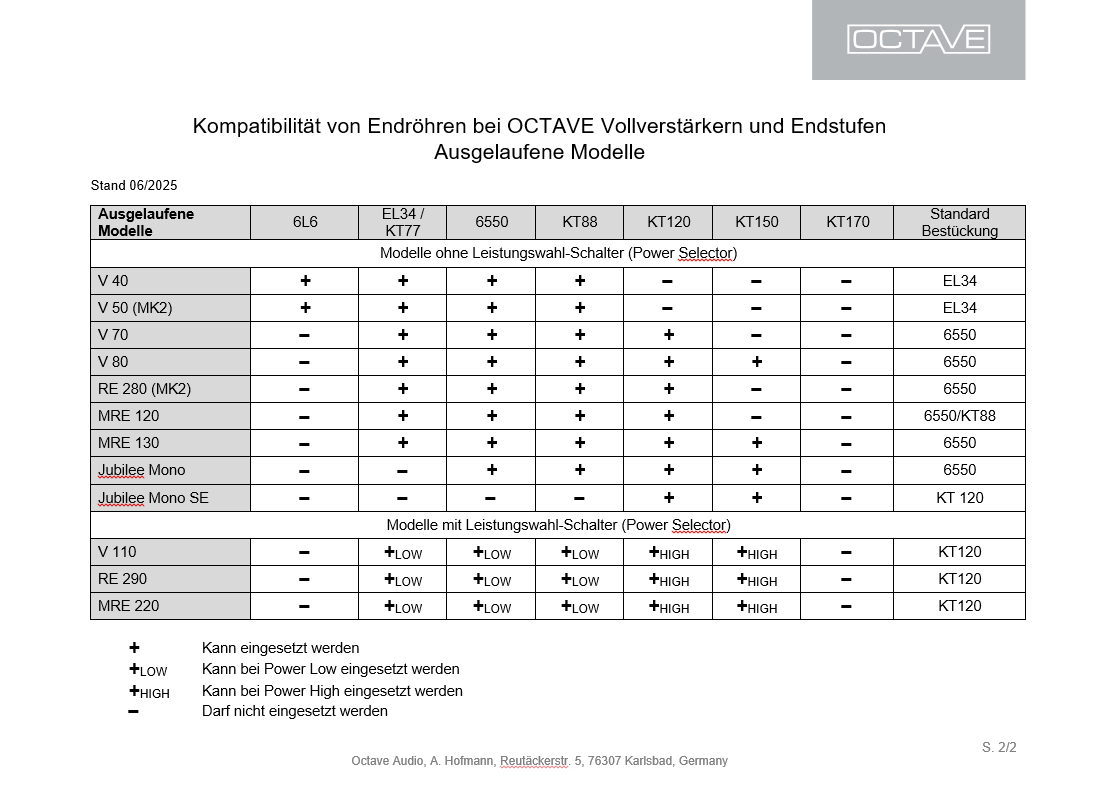 OCTAVE

Kompatibilität von Endröhren bei OCTAVE Vollverstärkern und Endstufen
Ausgelaufene Modelle

Stand 06/2025

| Ausgelaufene Modelle | 6L6 | EL34 / KT77 | 6550 | KT88 | KT120 | KT150 | KT170 | Standard Bestückung |
|---|---|---|---|---|---|---|---|---|
| Modelle ohne Leistungswahl-Schalter (Power Selector) | | | | | | | | |
| V 40 | + | + | + | + | – | – | – | EL34 |
| V 50 (MK2) | + | + | + | + | – | – | – | EL34 |
| V 70 | – | + | + | + | + | – | – | 6550 |
| V 80 | – | + | + | + | + | + | – | 6550 |
| RE 280 (MK2) | – | + | + | + | + | – | – | 6550 |
| MRE 120 | – | + | + | + | + | – | – | 6550/KT88 |
| MRE 130 | – | + | + | + | + | + | – | 6550 |
| Jubilee Mono | – | – | + | + | + | + | – | 6550 |
| Jubilee Mono SE | – | – | – | – | + | + | – | KT 120 |
| Modelle mit Leistungswahl-Schalter (Power Selector) | | | | | | | | |
| V 110 | – | +LOW | +LOW | +LOW | +HIGH | +HIGH | – | KT120 |
| RE 290 | – | +LOW | +LOW | +LOW | +HIGH | +HIGH | – | KT120 |
| MRE 220 | – | +LOW | +LOW | +LOW | +HIGH | +HIGH | – | KT120 |

+ Kann eingesetzt werden
+LOW Kann bei Power Low eingesetzt werden
+HIGH Kann bei Power High eingesetzt werden
– Darf nicht eingesetzt werden

S. 2/2

Octave Audio, A. Hofmann, Reutäckerstr. 5, 76307 Karlsbad, Germany